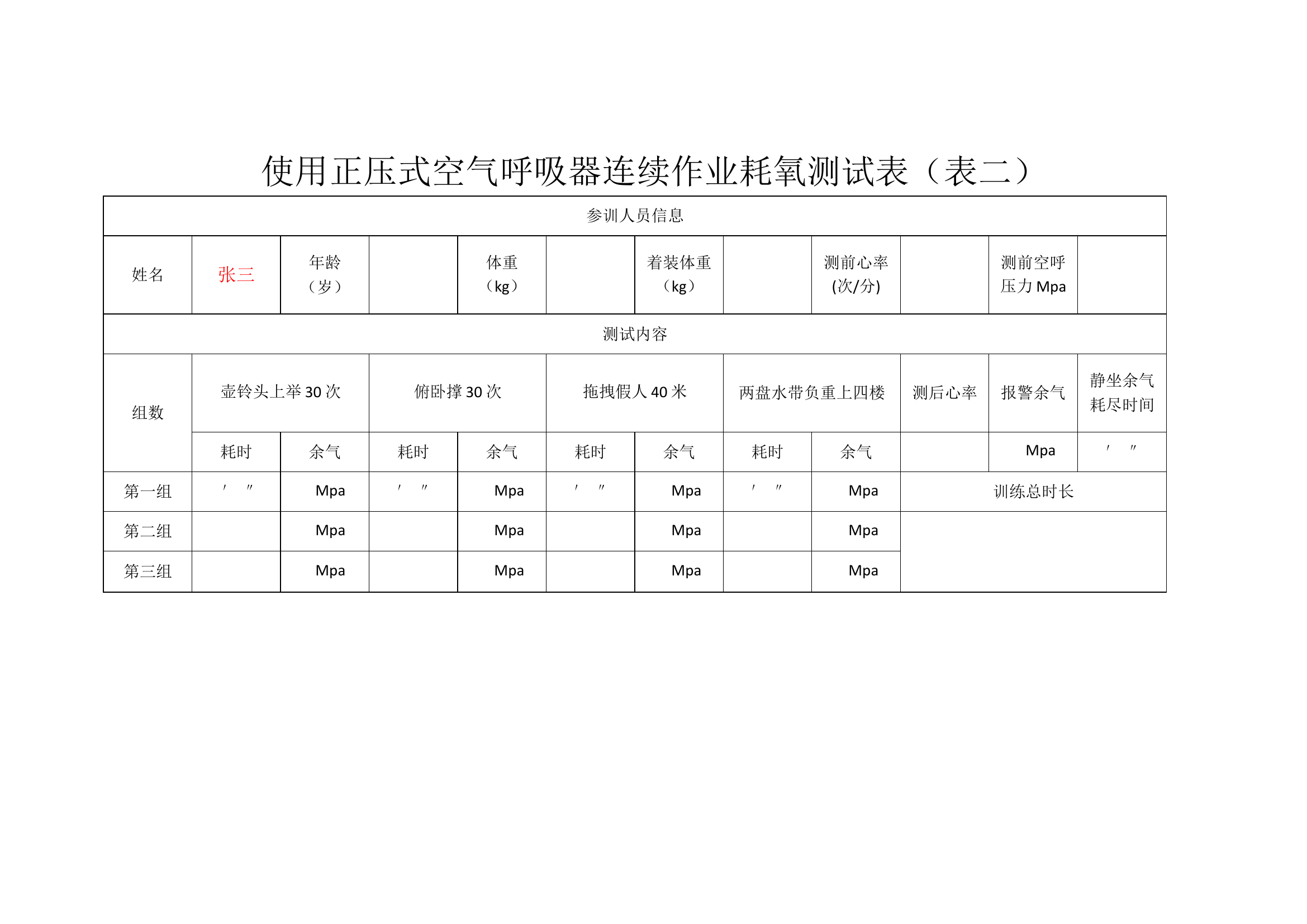 使用正压式空气呼吸器连续作业耗氧测试表（表二）

| 参训人员信息 | | | | | | | | | | | |
|---|---|---|---|---|---|---|---|---|---|---|---|
| 姓名 | 张三 | 年龄（岁） | | 体重（kg） | | 着装体重（kg） | | 测前心率(次/分) | | 测前空呼压力 Mpa | |
| 测试内容 | | | | | | | | | | | |
| 组数 | 壶铃头上举 30 次 | | 俯卧撑 30 次 | | 拖拽假人 40 米 | | 两盘水带负重上四楼 | | 测后心率 | 报警余气 | 静坐余气耗尽时间 |
| | 耗时 | 余气 | 耗时 | 余气 | 耗时 | 余气 | 耗时 | 余气 | | Mpa | ′ ″ |
| 第一组 | ′ ″ | Mpa | ′ ″ | Mpa | ′ ″ | Mpa | ′ ″ | Mpa | 训练总时长 | | |
| 第二组 | | Mpa | | Mpa | | Mpa | | Mpa | | | |
| 第三组 | | Mpa | | Mpa | | Mpa | | Mpa | | | |